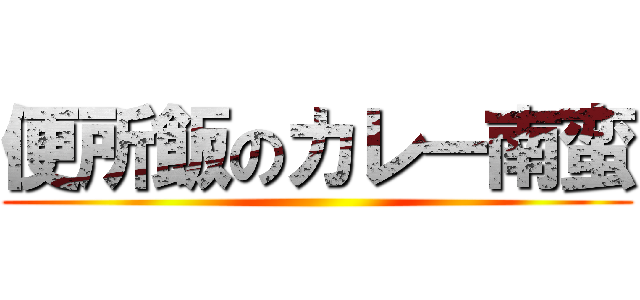 便所飯のカレー南蛮